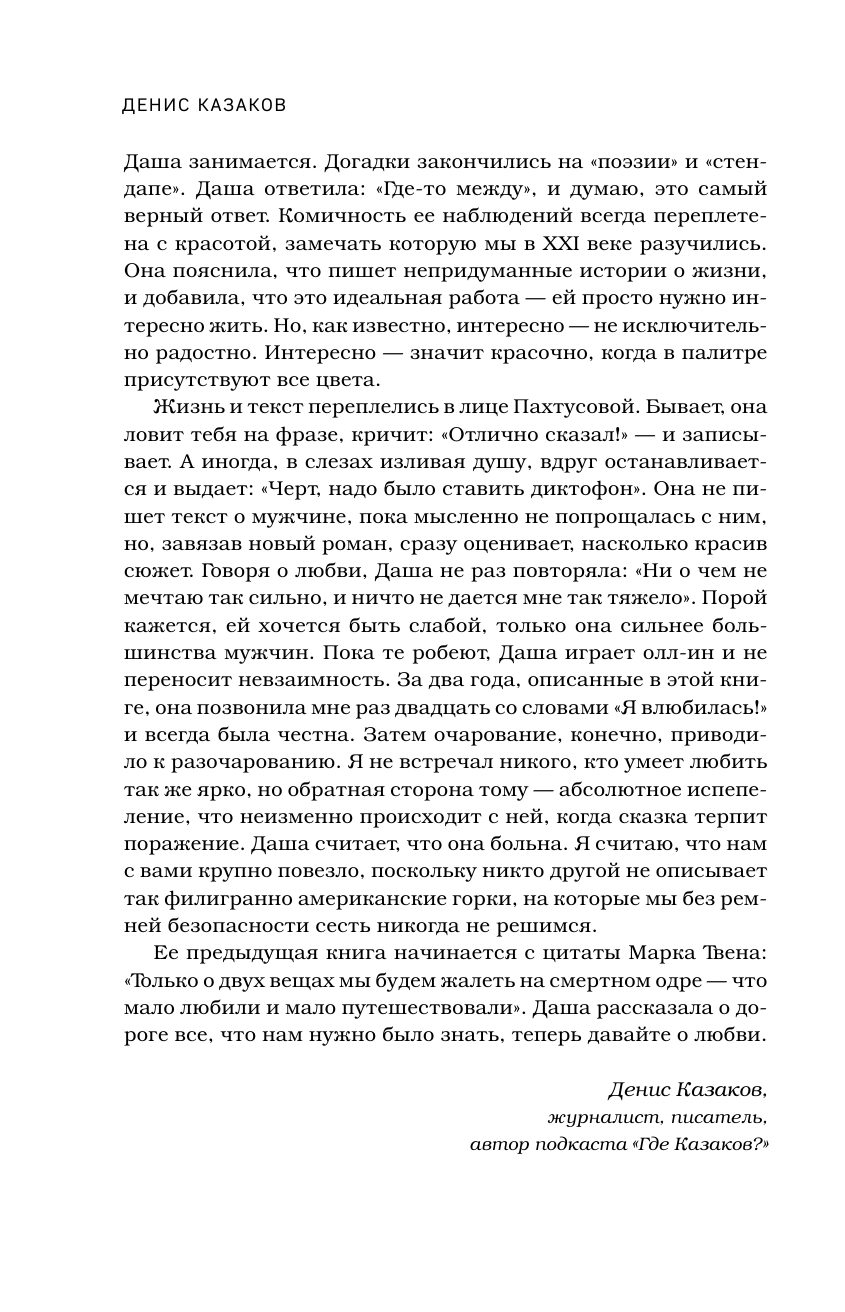 ДЕНИС КАЗАКОВ

Даша занимается. Догадки закончились на «поэзии» и «стендапе». Даша ответила: «Где-то между», и думаю, это самый верный ответ. Комичность ее наблюдений всегда переплетена с красотой, замечать которую мы в XXI веке разучились. Она пояснила, что пишет непридуманные истории о жизни, и добавила, что это идеальная работа — ей просто нужно интересно жить. Но, как известно, интересно — не исключительно радостно. Интересно — значит красочно, когда в палитре присутствуют все цвета.

Жизнь и текст переплелись в лице Пахтусовой. Бывает, она ловит тебя на фразе, кричит: «Отлично сказал!» — и записывает. А иногда, в слезах изливая душу, вдруг останавливается и выдает: «Черт, надо было ставить диктофон». Она не пишет текст о мужчине, пока мысленно не попрощалась с ним, но, завязав новый роман, сразу оценивает, насколько красив сюжет. Говоря о любви, Даша не раз повторяла: «Ни о чем не мечтаю так сильно, и ничто не дается мне так тяжело». Порой кажется, ей хочется быть слабой, только она сильнее большинства мужчин. Пока те робеют, Даша играет олл-ин и не переносит невзаимность. За два года, описанные в этой книге, она позвонила мне раз двадцать со словами «Я влюбилась!» и всегда была честна. Затем очарование, конечно, приводило к разочарованию. Я не встречал никого, кто умеет любить так же ярко, но обратная сторона тому — абсолютное испепеление, что неизменно происходит с ней, когда сказка терпит поражение. Даша считает, что она больна. Я считаю, что нам с вами крупно повезло, поскольку никто другой не описывает так филигранно американские горки, на которые мы без ремней безопасности сесть никогда не решимся.

Ее предыдущая книга начинается с цитаты Марка Твена: «Только о двух вещах мы будем жалеть на смертном одре — что мало любили и мало путешествовали». Даша рассказала о дороге все, что нам нужно было знать, теперь давайте о любви.

Денис Казаков,
журналист, писатель,
автор подкаста «Где Казаков?»